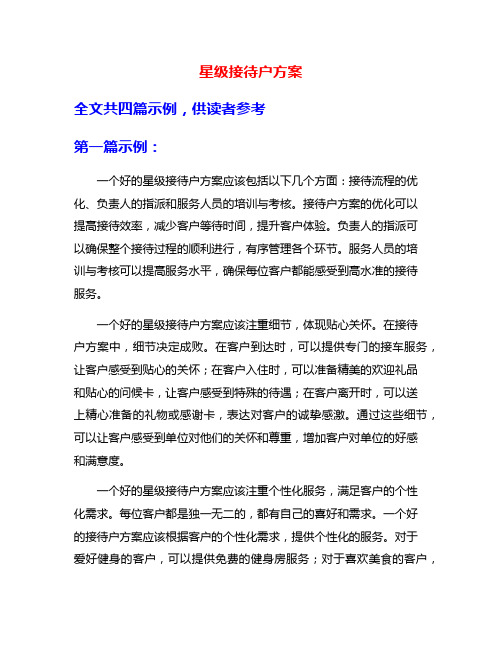 星级接待户方案

全文共四篇示例，供读者参考

第一篇示例：

一个好的星级接待户方案应该包括以下几个方面：接待流程的优化、负责人的指派和服务人员的培训与考核。接待户方案的优化可以提高接待效率，减少客户等待时间，提升客户体验。负责人的指派可以确保整个接待过程的顺利进行，有序管理各个环节。服务人员的培训与考核可以提高服务水平，确保每位客户都能感受到高水准的接待服务。

一个好的星级接待户方案应该注重细节，体现贴心关怀。在接待户方案中，细节决定成败。在客户到达时，可以提供专门的接车服务，让客户感受到贴心的关怀；在客户入住时，可以准备精美的欢迎礼品和贴心的问候卡，让客户感受到特殊的待遇；在客户离开时，可以送上精心准备的礼物或感谢卡，表达对客户的诚挚感激。通过这些细节，可以让客户感受到单位对他们的关怀和尊重，增加客户对单位的好感和满意度。

一个好的星级接待户方案应该注重个性化服务，满足客户的个性化需求。每位客户都是独一无二的，都有自己的喜好和需求。一个好的接待户方案应该根据客户的个性化需求，提供个性化的服务。对于爱好健身的客户，可以提供免费的健身房服务；对于喜欢美食的客户，